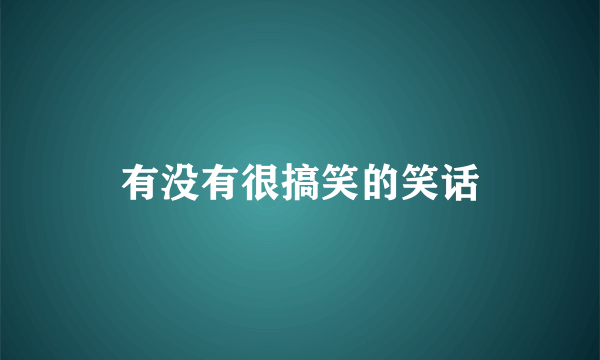 有没有很搞笑的笑话